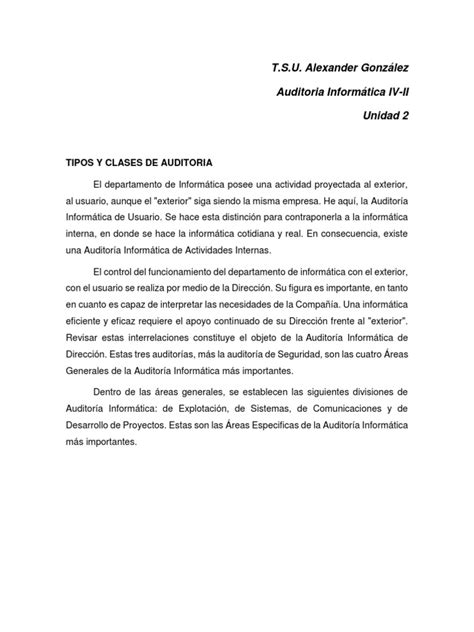 T.S.U. Alexander González

Auditoria Informática IV-II

Unidad 2

TIPOS Y CLASES DE AUDITORIA

El departamento de Informática posee una actividad proyectada al exterior, al usuario, aunque el "exterior" siga siendo la misma empresa. He aquí, la Auditoría Informática de Usuario. Se hace esta distinción para contraponerla a la informática interna, en donde se hace la informática cotidiana y real. En consecuencia, existe una Auditoría Informática de Actividades Internas.

El control del funcionamiento del departamento de informática con el exterior, con el usuario se realiza por medio de la Dirección. Su figura es importante, en tanto en cuanto es capaz de interpretar las necesidades de la Compañía. Una informática eficiente y eficaz requiere el apoyo continuado de su Dirección frente al "exterior". Revisar estas interrelaciones constituye el objeto de la Auditoría Informática de Dirección. Estas tres auditorías, más la auditoría de Seguridad, son las cuatro Áreas Generales de la Auditoría Informática más importantes.

Dentro de las áreas generales, se establecen las siguientes divisiones de Auditoría Informática: de Explotación, de Sistemas, de Comunicaciones y de Desarrollo de Proyectos. Estas son las Áreas Especificas de la Auditoría Informática más importantes.